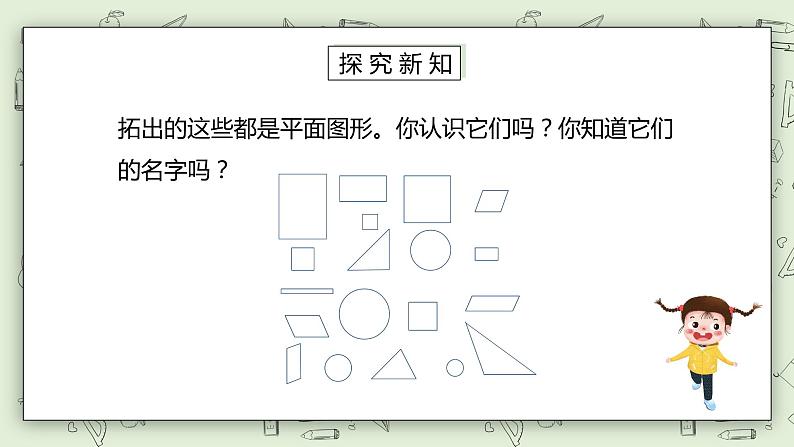 探究新知

拓出的这些都是平面图形。你认识它们吗？你知道它们的名字吗？